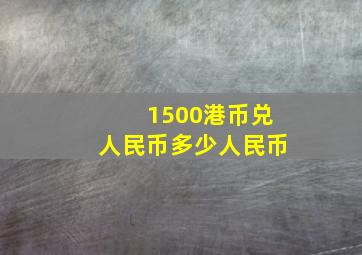 1500港币兑人民币多少人民币